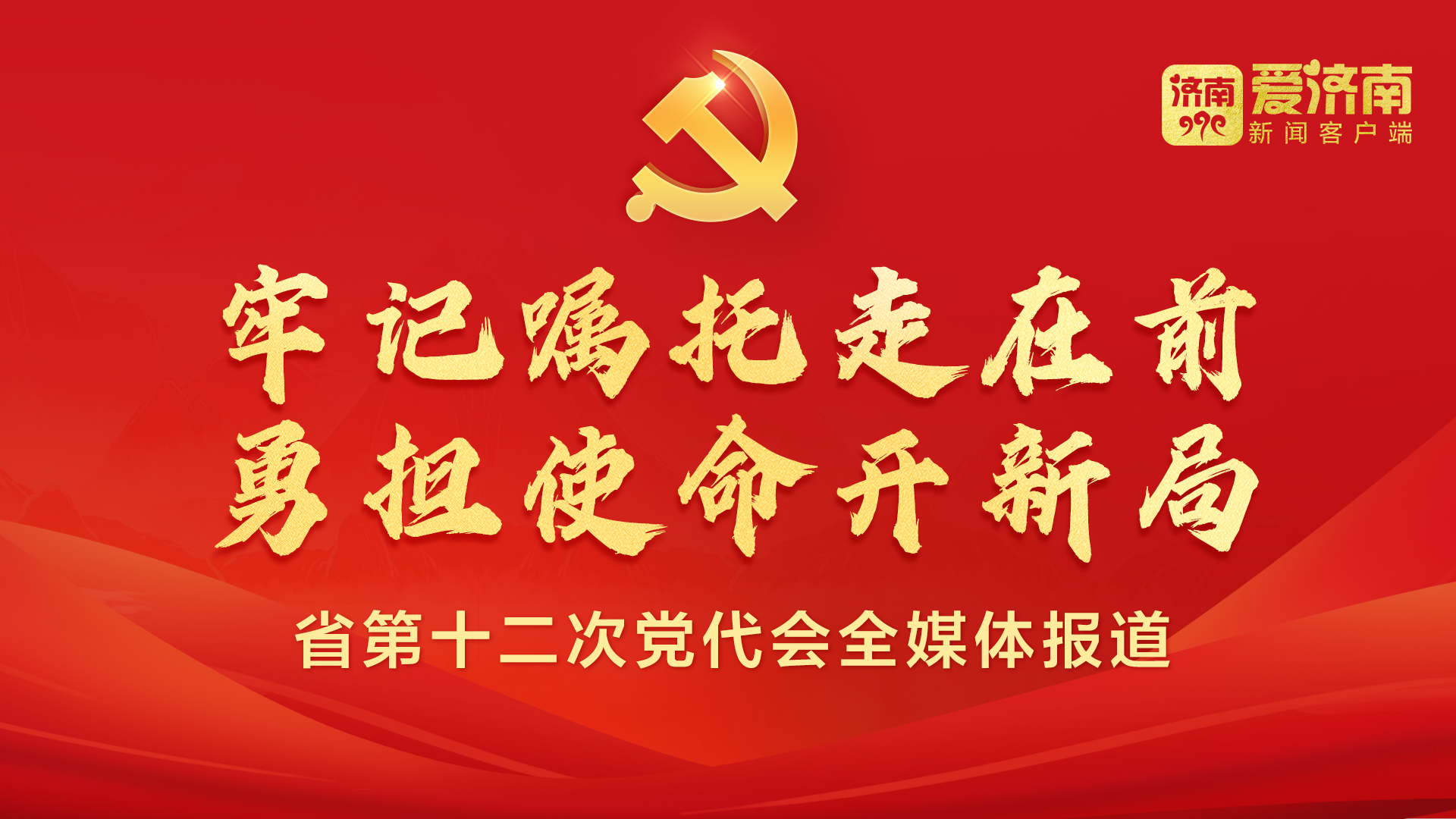 济南
爱济南
新闻客户端

牢记嘱托走在前
勇担使命开新局

省第十二次党代会全媒体报道